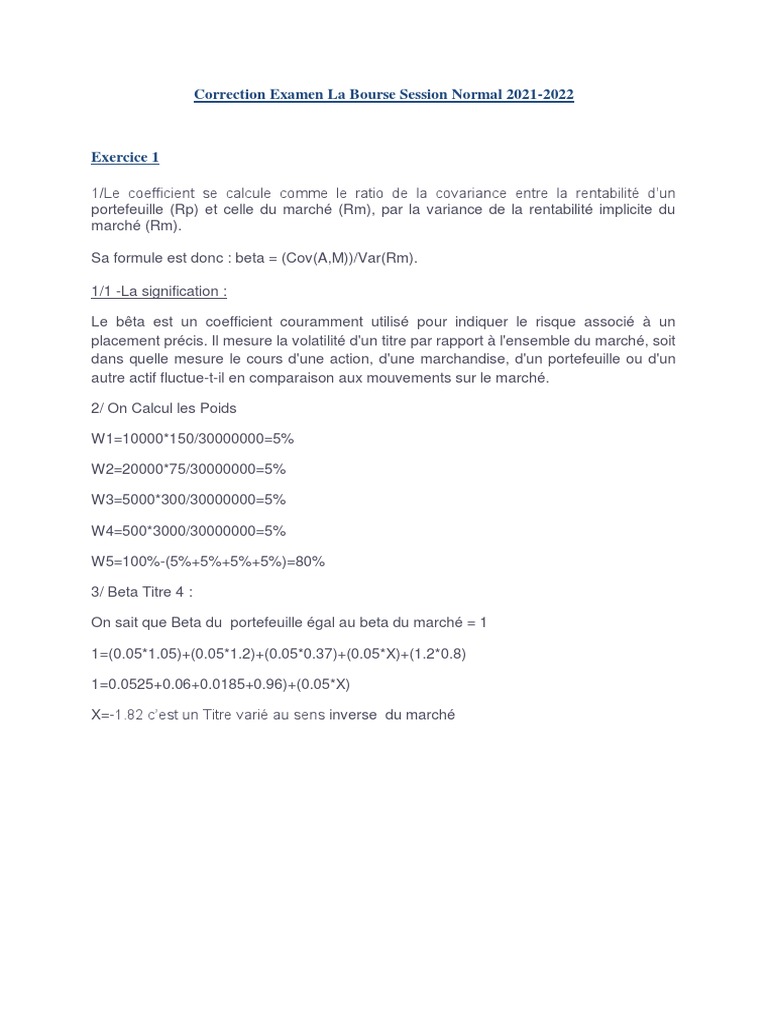 Correction Examen La Bourse Session Normal 2021-2022

Exercice 1

1/Le coefficient se calcule comme le ratio de la covariance entre la rentabilité d'un portefeuille (Rp) et celle du marché (Rm), par la variance de la rentabilité implicite du marché (Rm).

Sa formule est donc : beta = (Cov(A,M))/Var(Rm).

1/1 -La signification :

Le bêta est un coefficient couramment utilisé pour indiquer le risque associé à un placement précis. Il mesure la volatilité d'un titre par rapport à l'ensemble du marché, soit dans quelle mesure le cours d'une action, d'une marchandise, d'un portefeuille ou d'un autre actif fluctue-t-il en comparaison aux mouvements sur le marché.

2/ On Calcul les Poids

W1=10000*150/30000000=5%

W2=20000*75/30000000=5%

W3=5000*300/30000000=5%

W4=500*3000/30000000=5%

W5=100%-(5%+5%+5%+5%)=80%

3/ Beta Titre 4 :

On sait que Beta du portefeuille égal au beta du marché = 1

1=(0.05*1.05)+(0.05*1.2)+(0.05*0.37)+(0.05*X)+(1.2*0.8)

1=0.0525+0.06+0.0185+0.96)+(0.05*X)

X=-1.82 c'est un Titre varié au sens inverse du marché